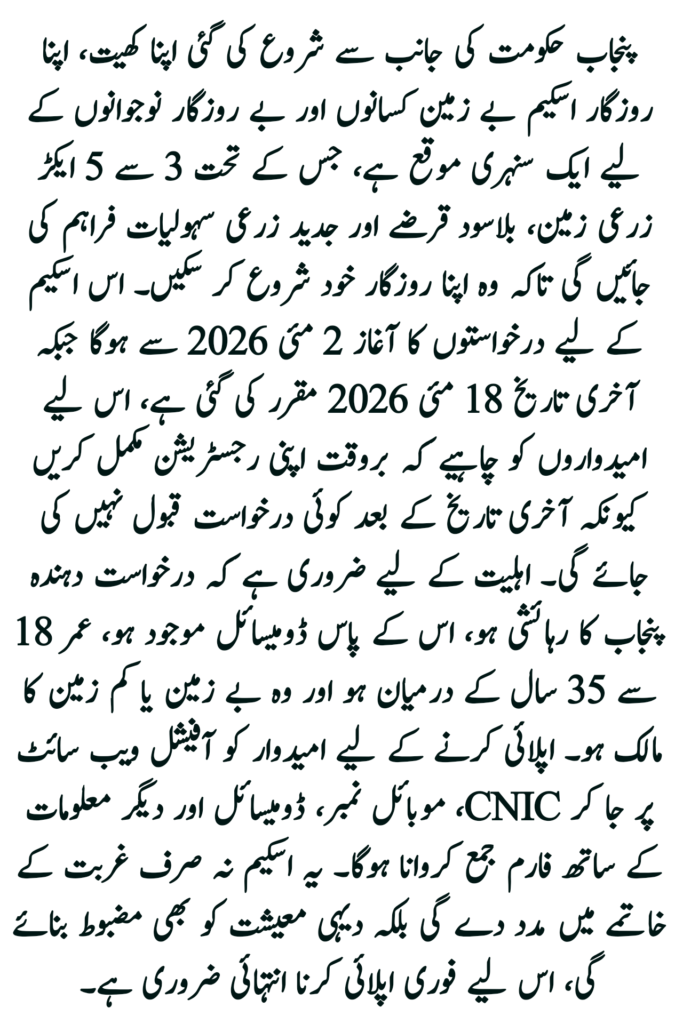 پنجاب حکومت کی جانب سے شروع کی گئی اپنا کھیت، اپنا روزگار اسکیم بے زمین کسانوں اور بے روزگار نوجوانوں کے لیے ایک سنہری موقع ہے، جس کے تحت 3 سے 5 ایکڑ زرعی زمین، بلاسود قرضے اور جدید زرعی سہولیات فراہم کی جائیں گی تاکہ وہ اپنا روزگار خود شروع کر سکیں۔ اس اسکیم کے لیے درخواستوں کا آغاز 2 مئی 2026 سے ہوگا جبکہ آخری تاریخ 18 مئی 2026 مقرر کی گئی ہے، اس لیے امیدواروں کو چاہیے کہ بروقت اپنی رجسٹریشن مکمل کریں کیونکہ آخری تاریخ کے بعد کوئی درخواست قبول نہیں کی جائے گی۔ اہلیت کے لیے ضروری ہے کہ درخواست دہندہ پنجاب کا رہائشی ہو، اس کے پاس ڈومیسائل موجود ہو، عمر 18 سے 35 سال کے درمیان ہو اور وہ بے زمین یا کم زمین کا مالک ہو۔ اپلائی کرنے کے لیے امیدوار کو آفیشل ویب سائٹ پر جا کر CNIC، موبائل نمبر، ڈومیسائل اور دیگر معلومات کے ساتھ فارم جمع کروانا ہوگا۔ یہ اسکیم نہ صرف غربت کے خاتمے میں مدد دے گی بلکہ دیہی معیشت کو بھی مضبوط بنائے گی، اس لیے فوری اپلائی کرنا انتہائی ضروری ہے۔